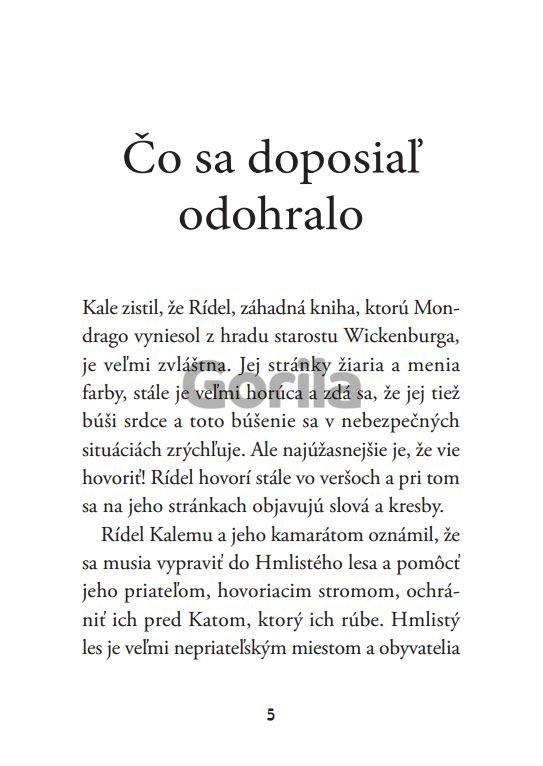 Čo sa doposiaľ odohralo

Kale zistil, že Rídel, záhadná kniha, ktorú Mondrago vyniesol z hradu starostu Wickenburga, je veľmi zvláštna. Jej stránky žiaria a menia farby, stále je veľmi horúca a zdá sa, že jej tiež búši srdce a toto búšenie sa v nebezpečných situáciách zrýchľuje. Ale najúžasnejšie je, že vie hovoriť! Rídel hovorí stále vo veršoch a pri tom sa na jeho stránkach objavujú slová a kresby.

Rídel Kalemu a jeho kamarátom oznámil, že sa musia vypraviť do Hmlistého lesa a pomôcť jeho priateľom, hovoriacim stromom, ochrániť ich pred Katom, ktorý ich rúbe. Hmlistý les je veľmi nepriateľským miestom a obyvatelia

5

Gorila